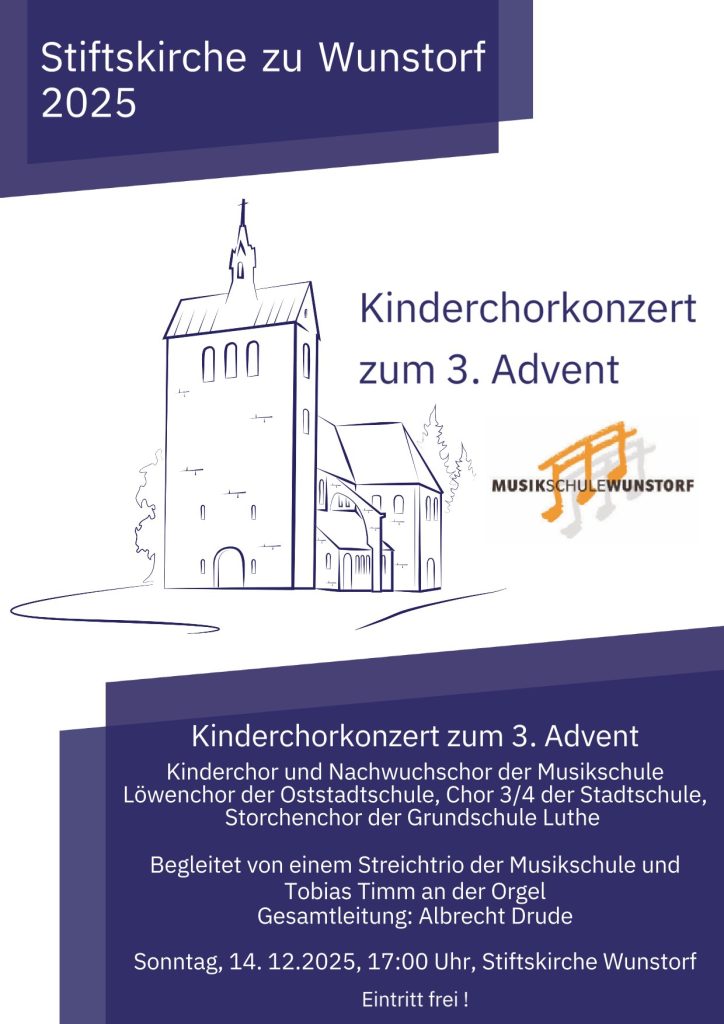 Stiftskirche zu Wunstorf
2025

Kinderchorkonzert
zum 3. Advent

MUSIKSCHULEWUNSTORF

Kinderchorkonzert zum 3. Advent

Kinderchor und Nachwuchschor der Musikschule
Löwenchor der Oststadtschule, Chor 3/4 der Stadtschule,
Storchenchor der Grundschule Luthe

Begleitet von einem Streichtrio der Musikschule und
Tobias Timm an der Orgel
Gesamtleitung: Albrecht Drude

Sonntag, 14. 12.2025, 17:00 Uhr, Stiftskirche Wunstorf

Eintritt frei !